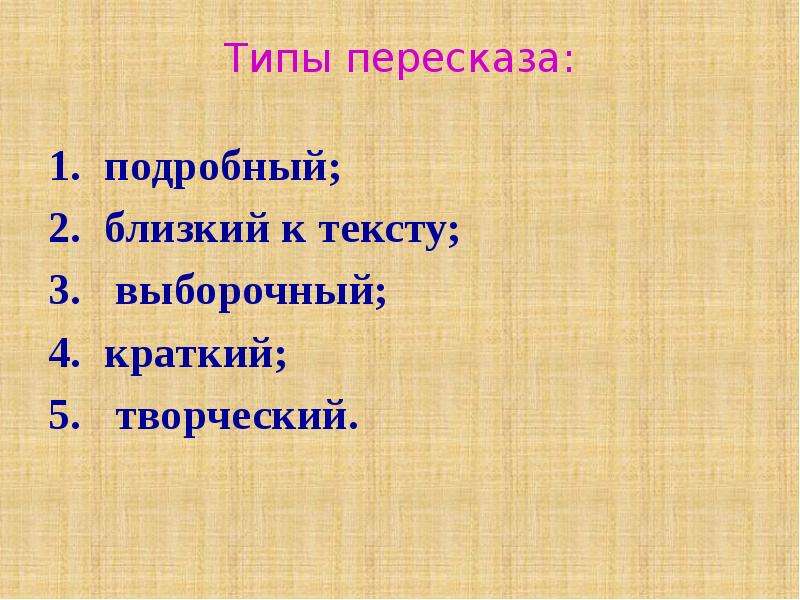 Типы пересказа:

1. подробный;
2. близкий к тексту;
3. выборочный;
4. краткий;
5. творческий.